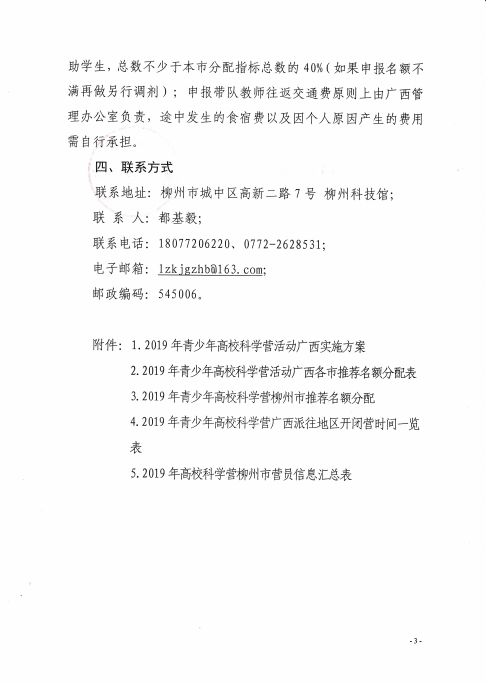 助学生，总数不少于本市分配指标总数的 40%（如果申报名额不满再做另行调剂）；申报带队教师往返交通费原则上由广西管理办公室负责，途中发生的食宿费以及因个人原因产生的费用需自行承担。

四、联系方式

联系地址：柳州市城中区高新二路 7 号 柳州科技馆；

联 系 人：都基毅；

联系电话：18077206220、0772-2628531；

电子邮箱：lzkjgzhb@163.com；

邮政编码：545006。

附件：1. 2019 年青少年高校科学营活动广西实施方案

2. 2019 年青少年高校科学营活动广西各市推荐名额分配表

3. 2019 年青少年高校科学营柳州市推荐名额分配

4. 2019 年青少年高校科学营广西派往地区开闭营时间一览表

5. 2019 年高校科学营柳州市营员信息汇总表

- 3 -